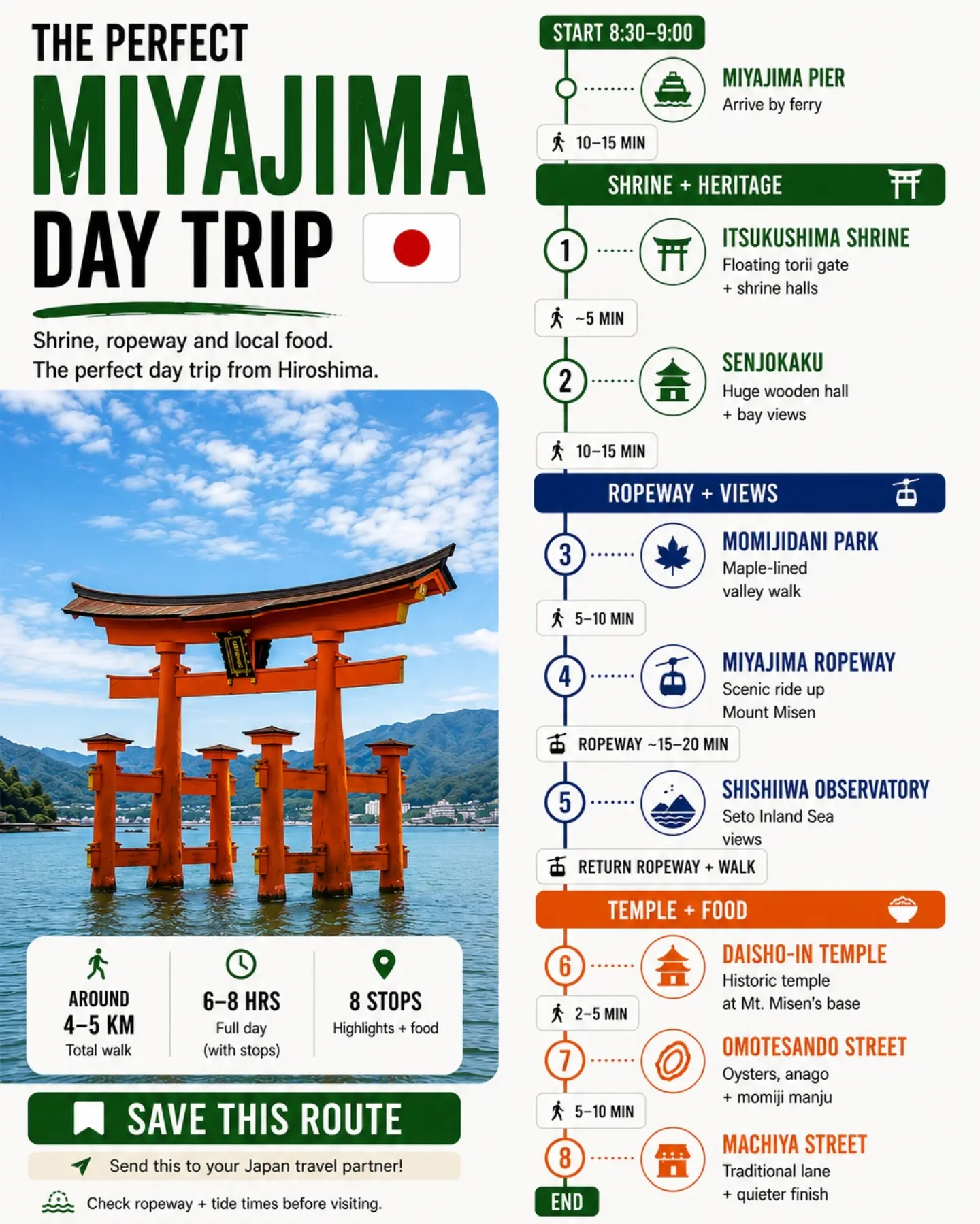 THE PERFECT
MIYAJIMA
DAY TRIP

Shrine, ropeway and local food.
The perfect day trip from Hiroshima.

AROUND
4–5 KM
Total walk

6–8 HRS
Full day
(with stops)

8 STOPS
Highlights + food

SAVE THIS ROUTE

Send this to your Japan travel partner!

Check ropeway + tide times before visiting.

START 8:30–9:00

MIYAJIMA PIER
Arrive by ferry

10–15 MIN

SHRINE + HERITAGE

1
ITSUKUSHIMA SHRINE
Floating torii gate + shrine halls

~5 MIN

2
SENJOKAKU
Huge wooden hall + bay views

10–15 MIN

ROPEWAY + VIEWS

3
MOMIJIDANI PARK
Maple-lined valley walk

5–10 MIN

4
MIYAJIMA ROPEWAY
Scenic ride up Mount Misen

ROPEWAY ~15–20 MIN

5
SHISHIIWA OBSERVATORY
Seto Inland Sea views

RETURN ROPEWAY + WALK

TEMPLE + FOOD

6
DAISHO-IN TEMPLE
Historic temple at Mt. Misen's base

2–5 MIN

7
OMOTESANDO STREET
Oysters, anago + momiji manju

5–10 MIN

8
MACHIYA STREET
Traditional lane + quieter finish

END